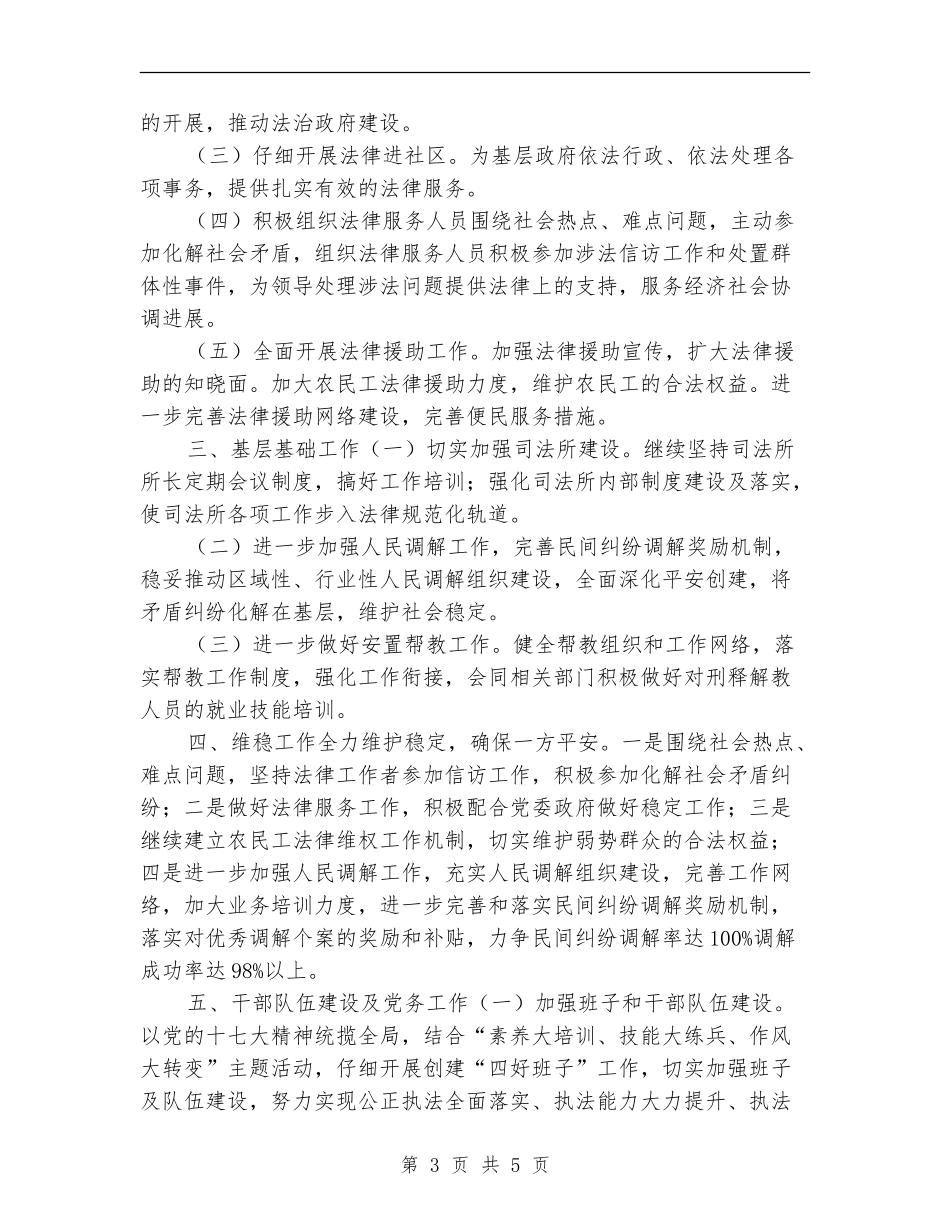 的开展，推动法治政府建设。

（三）仔细开展法律进社区。为基层政府依法行政、依法处理各项事务，提供扎实有效的法律服务。

（四）积极组织法律服务人员围绕社会热点、难点问题，主动参加化解社会矛盾，组织法律服务人员积极参加涉法信访工作和处置群体性事件，为领导处理涉法问题提供法律上的支持，服务经济社会协调进展。

（五）全面开展法律援助工作。加强法律援助宣传，扩大法律援助的知晓面。加大农民工法律援助力度，维护农民工的合法权益。进一步完善法律援助网络建设，完善便民服务措施。

三、基层基础工作（一）切实加强司法所建设。继续坚持司法所所长定期会议制度，搞好工作培训；强化司法所内部制度建设及落实，使司法所各项工作步入法律规范化轨道。

（二）进一步加强人民调解工作，完善民间纠纷调解奖励机制，稳妥推动区域性、行业性人民调解组织建设，全面深化平安创建，将矛盾纠纷化解在基层，维护社会稳定。

（三）进一步做好安置帮教工作。健全帮教组织和工作网络，落实帮教工作制度，强化工作衔接，会同相关部门积极做好对刑释解教人员的就业技能培训。

四、维稳工作全力维护稳定，确保一方平安。一是围绕社会热点、难点问题，坚持法律工作者参加信访工作，积极参加化解社会矛盾纠纷；二是做好法律服务工作，积极配合党委政府做好稳定工作；三是继续建立农民工法律维权工作机制，切实维护弱势群众的合法权益；四是进一步加强人民调解工作，充实人民调解组织建设，完善工作网络，加大业务培训力度，进一步完善和落实民间纠纷调解奖励机制，落实对优秀调解个案的奖励和补贴，力争民间纠纷调解率达100%调解成功率达98%以上。

五、干部队伍建设及党务工作（一）加强班子和干部队伍建设。以党的十七大精神统揽全局，结合“素养大培训、技能大练兵、作风大转变”主题活动，仔细开展创建“四好班子”工作，切实加强班子及队伍建设，努力实现公正执法全面落实、执法能力大力提升、执法

第 3 页 共 5 页